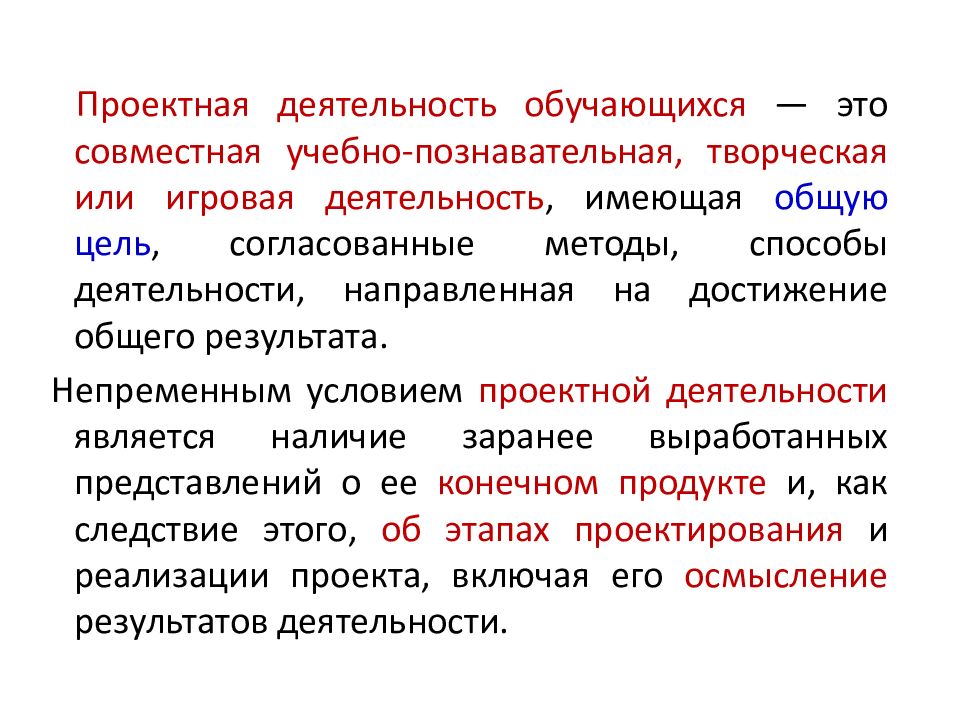 Проектная деятельность обучающихся — это совместная учебно-познавательная, творческая или игровая деятельность, имеющая общую цель, согласованные методы, способы деятельности, направленная на достижение общего результата.

Непременным условием проектной деятельности является наличие заранее выработанных представлений о ее конечном продукте и, как следствие этого, об этапах проектирования и реализации проекта, включая его осмысление результатов деятельности.